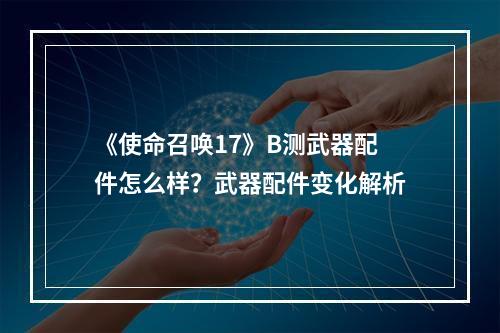 《使命召唤17》B测武器配件怎么样？武器配件变化解析